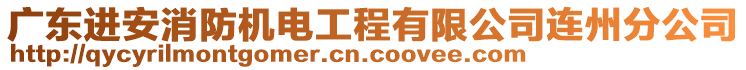 广东进安消防机电工程有限公司连州分公司
http://qycyrilmontgomer.cn.coovee.com